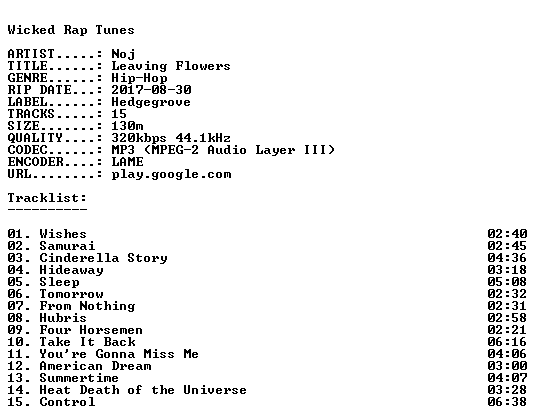 Wicked Rap Tunes

ARTIST.....: Noj
TITLE......: Leaving Flowers
GENRE......: Hip-Hop
RIP DATE...: 2017-08-30
LABEL......: Hedgegrove
TRACKS.....: 15
SIZE.......: 130m
QUALITY....: 320kbps 44.1kHz
CODEC......: MP3 (MPEG-2 Audio Layer III)
ENCODER....: LAME
URL........: play.google.com

Tracklist:
----------

01. Wishes 02:40
02. Samurai 02:45
03. Cinderella Story 04:36
04. Hideaway 03:18
05. Sleep 05:08
06. Tomorrow 02:32
07. From Nothing 02:31
08. Hubris 02:58
09. Four Horsemen 02:21
10. Take It Back 06:16
11. You're Gonna Miss Me 04:06
12. American Dream 03:00
13. Summertime 04:07
14. Heat Death of the Universe 03:28
15. Control 06:38